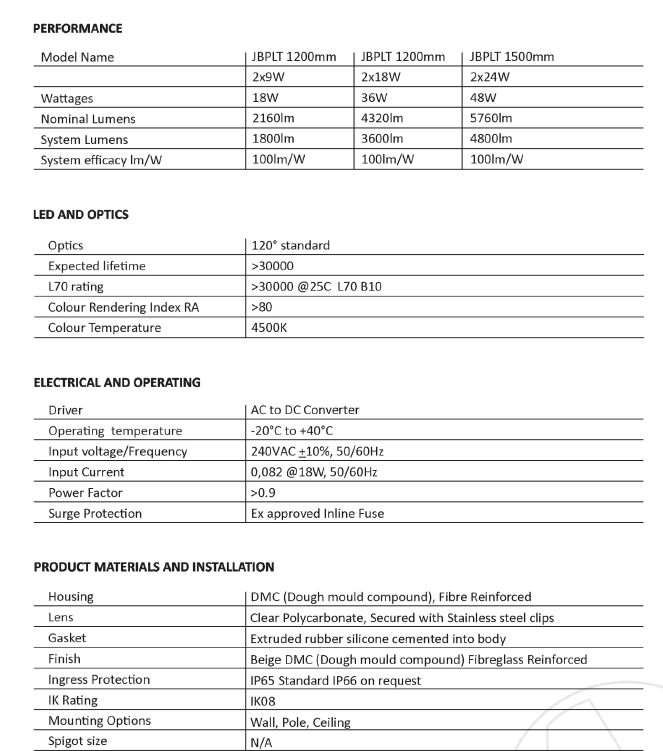 PERFORMANCE

| Model Name | JBPLT 1200mm | JBPLT 1200mm | JBPLT 1500mm |
|---|---|---|---|
| | 2x9W | 2x18W | 2x24W |
| Wattages | 18W | 36W | 48W |
| Nominal Lumens | 2160lm | 4320lm | 5760lm |
| System Lumens | 1800lm | 3600lm | 4800lm |
| System efficacy lm/W | 100lm/W | 100lm/W | 100lm/W |

LED AND OPTICS

| Optics | 120° standard |
|---|---|
| Expected lifetime | >30000 |
| L70 rating | >30000 @25C L70 B10 |
| Colour Rendering Index RA | >80 |
| Colour Temperature | 4500K |

ELECTRICAL AND OPERATING

| Driver | AC to DC Converter |
|---|---|
| Operating temperature | -20°C to +40°C |
| Input voltage/Frequency | 240VAC $\pm$10%, 50/60Hz |
| Input Current | 0,082 @18W, 50/60Hz |
| Power Factor | >0.9 |
| Surge Protection | Ex approved Inline Fuse |

PRODUCT MATERIALS AND INSTALLATION

| Housing | DMC (Dough mould compound), Fibre Reinforced |
|---|---|
| Lens | Clear Polycarbonate, Secured with Stainless steel clips |
| Gasket | Extruded rubber silicone cemented into body |
| Finish | Beige DMC (Dough mould compound) Fibreglass Reinforced |
| Ingress Protection | IP65 Standard IP66 on request |
| IK Rating | IK08 |
| Mounting Options | Wall, Pole, Ceiling |
| Spigot size | N/A |